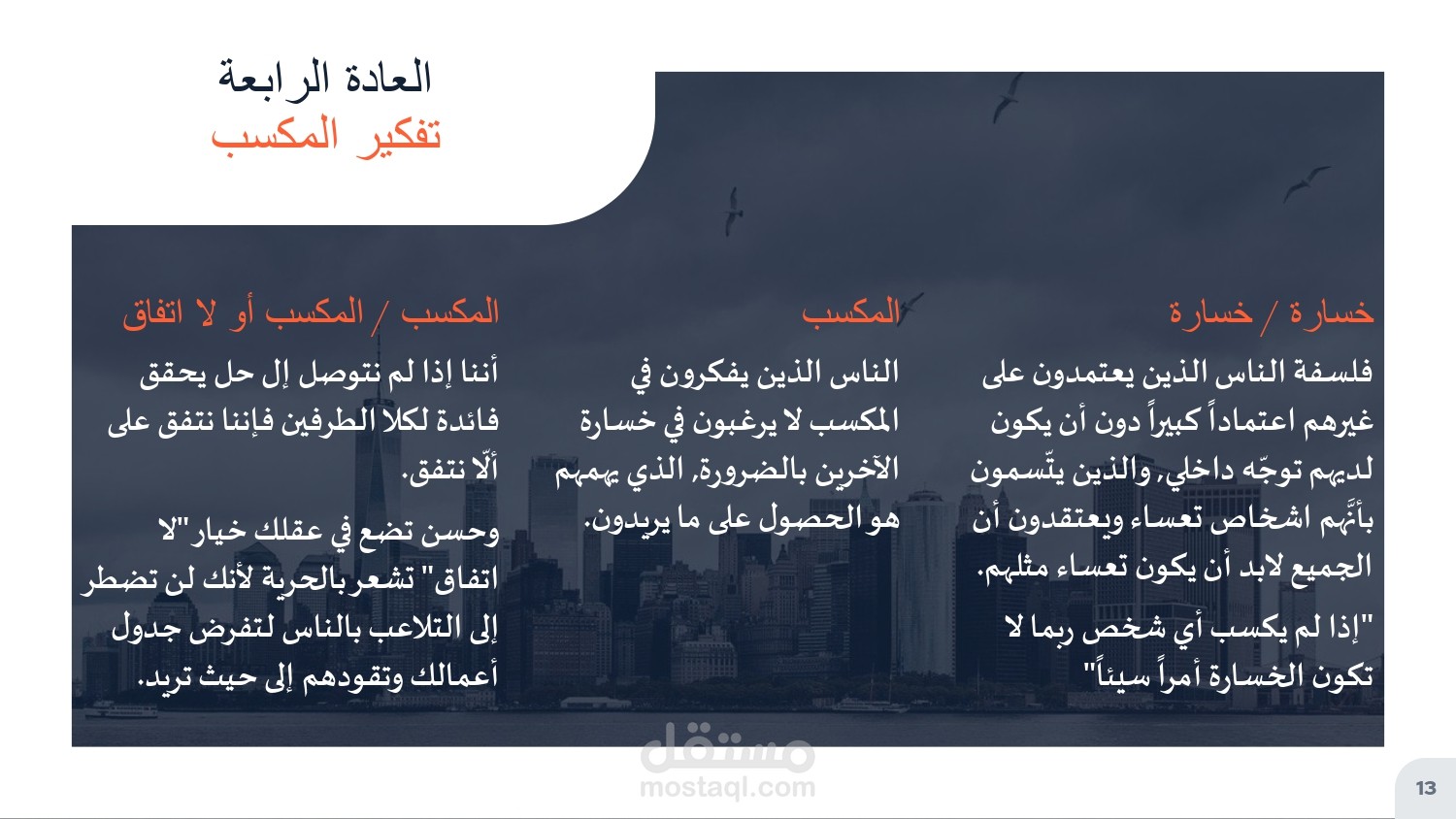 العادة الرابعة
تفكير المكسب

خسارة / خسارة

فلسفة الناس الذين يعتمدون على غيرهم اعتماداً كبيراً دون أن يكون لديهم توجّه داخلي، والذين يتّسمون بأنّهم اشخاص تعساء ويعتقدون أن الجميع لابد أن يكون تعساء مثلهم.

"إذا لم يكسب أي شخص ربما لا تكون الخسارة أمراً سيئاً"

المكسب

الناس الذين يفكرون في المكسب لا يرغبون في خسارة الآخرين بالضرورة، الذي يهمهم هو الحصول على ما يريدون.

المكسب / المكسب أو لا اتفاق

أننا إذا لم نتوصل إل حل يحقق فائدة لكلا الطرفين فإننا نتفق على ألّا نتفق.

وحسن تضع في عقلك خيار "لا اتفاق" تشعر بالحرية لأنك لن تضطر إلى التلاعب بالناس لتفرض جدول أعمالك وتقودهم إلى حيث تريد.

مستقل
mostaql.com

13